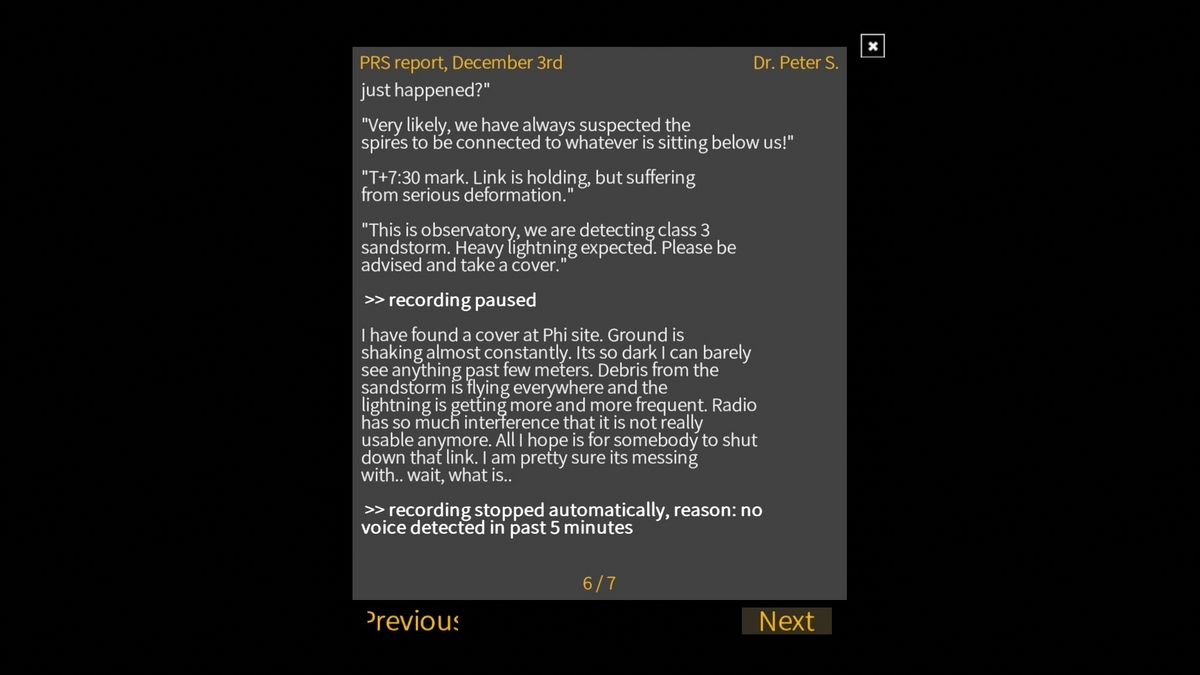 PRS report, December 3rd
Dr. Peter S.

just happened?"

"Very likely, we have always suspected the spires to be connected to whatever is sitting below us!"

"T+7:30 mark. Link is holding, but suffering from serious deformation."

"This is observatory, we are detecting class 3 sandstorm. Heavy lightning expected. Please be advised and take a cover."

>> recording paused

I have found a cover at Phi site. Ground is shaking almost constantly. Its so dark I can barely see anything past few meters. Debris from the sandstorm is flying everywhere and the lightning is getting more and more frequent. Radio has so much interference that it is not really usable anymore. All I hope is for somebody to shut down that link. I am pretty sure its messing with.. wait, what is..

>> recording stopped automatically, reason: no voice detected in past 5 minutes

6 / 7

Previous

Next